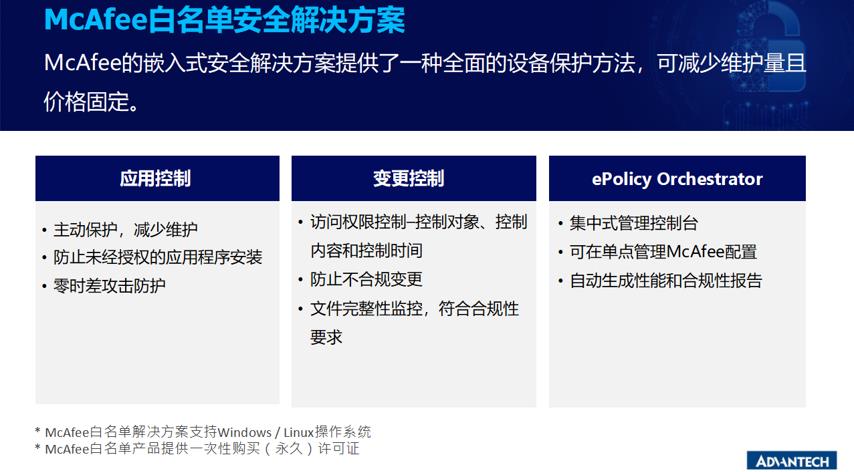 McAfee白名单安全解决方案

McAfee的嵌入式安全解决方案提供了一种全面的设备保护方法，可减少维护量且价格固定。

应用控制

• 主动保护，减少维护
• 防止未经授权的应用程序安装
• 零时差攻击防护

变更控制

• 访问权限控制–控制对象、控制内容和控制时间
• 防止不合规变更
• 文件完整性监控，符合合规性要求

ePolicy Orchestrator

• 集中式管理控制台
• 可在单点管理McAfee配置
• 自动生成性能和合规性报告

* McAfee白名单解决方案支持Windows / Linux操作系统
* McAfee白名单产品提供一次性购买（永久）许可证

ADVANTECH